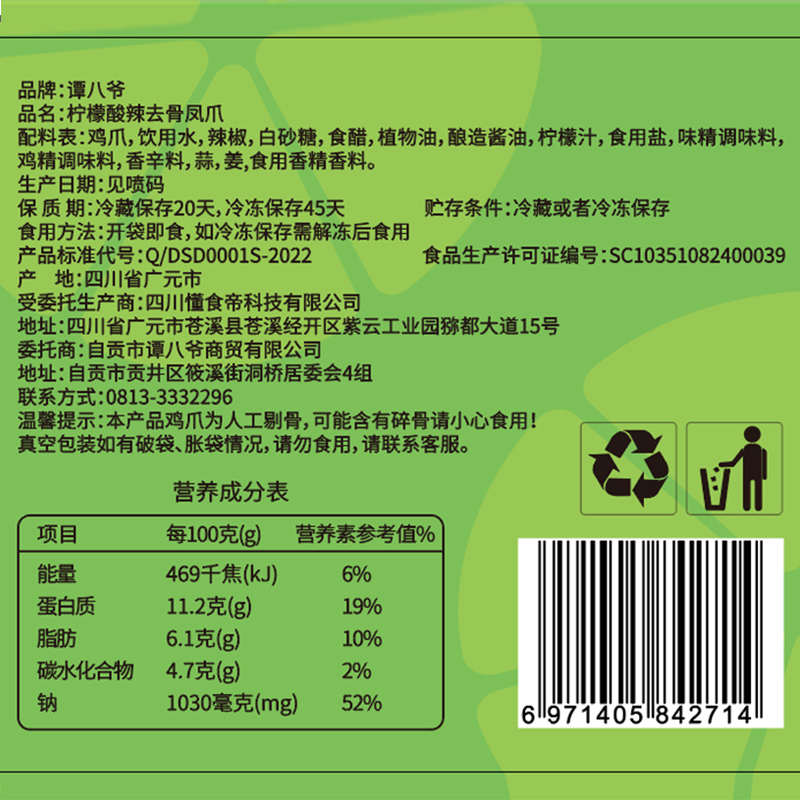 品牌：谭八爷
品名：柠檬酸辣去骨凤爪
配料表：鸡爪，饮用水，辣椒，白砂糖，食醋，植物油，酿造酱油，柠檬汁，食用盐，味精调味料，鸡精调味料，香辛料，蒜，姜，食用香精香料。
生产日期：见喷码
保 质 期：冷藏保存20天，冷冻保存45天
贮存条件：冷藏或者冷冻保存
食用方法：开袋即食，如冷冻保存需解冻后食用
产品标准代号：Q/DSD0001S-2022
食品生产许可证编号：SC10351082400039
产 地：四川省广元市
受委托生产商：四川懂食帝科技有限公司
地址：四川省广元市苍溪县苍溪经开区紫云工业园猕都大道15号
委托商：自贡市谭八爷商贸有限公司
地址：自贡市贡井区筱溪街洞桥居委会4组
联系方式：0813-3332296
温馨提示：本产品鸡爪为人工剔骨，可能含有碎骨请小心食用！
真空包装如有破袋、胀袋情况，请勿食用，请联系客服。

营养成分表

| 项目 | 每100克(g) | 营养素参考值% |
|---|---|---|
| 能量 | 469千焦(kJ) | 6% |
| 蛋白质 | 11.2克(g) | 19% |
| 脂肪 | 6.1克(g) | 10% |
| 碳水化合物 | 4.7克(g) | 2% |
| 钠 | 1030毫克(mg) | 52% |

6 971405 842714